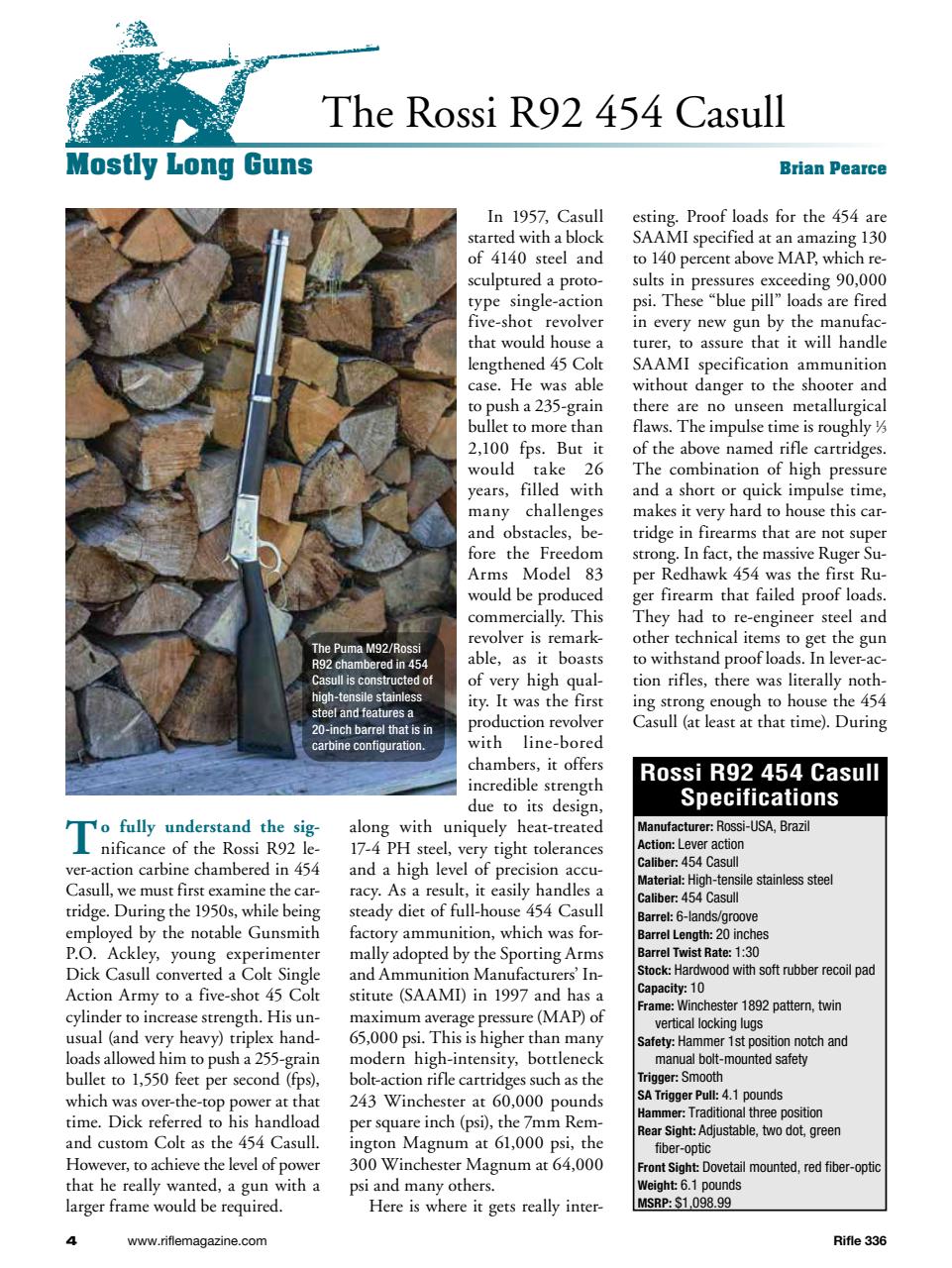 The Rossi R92 454 Casull

Mostly Long Guns

Brian Pearce

The Puma M92/Rossi R92 chambered in 454 Casull is constructed of high-tensile stainless steel and features a 20-inch barrel that is in carbine configuration.

To fully understand the significance of the Rossi R92 lever-action carbine chambered in 454 Casull, we must first examine the cartridge. During the 1950s, while being employed by the notable Gunsmith P.O. Ackley, young experimenter Dick Casull converted a Colt Single Action Army to a five-shot 45 Colt cylinder to increase strength. His unusual (and very heavy) triplex handloads allowed him to push a 255-grain bullet to 1,550 feet per second (fps), which was over-the-top power at that time. Dick referred to his handload and custom Colt as the 454 Casull. However, to achieve the level of power that he really wanted, a gun with a larger frame would be required.

In 1957, Casull started with a block of 4140 steel and sculptured a prototype single-action five-shot revolver that would house a lengthened 45 Colt case. He was able to push a 235-grain bullet to more than 2,100 fps. But it would take 26 years, filled with many challenges and obstacles, before the Freedom Arms Model 83 would be produced commercially. This revolver is remarkable, as it boasts of very high quality. It was the first production revolver with line-bored chambers, it offers incredible strength due to its design, along with uniquely heat-treated 17-4 PH steel, very tight tolerances and a high level of precision accuracy. As a result, it easily handles a steady diet of full-house 454 Casull factory ammunition, which was formally adopted by the Sporting Arms and Ammunition Manufacturers' Institute (SAAMI) in 1997 and has a maximum average pressure (MAP) of 65,000 psi. This is higher than many modern high-intensity, bottleneck bolt-action rifle cartridges such as the 243 Winchester at 60,000 pounds per square inch (psi), the 7mm Remington Magnum at 61,000 psi, the 300 Winchester Magnum at 64,000 psi and many others.

Here is where it gets really interesting. Proof loads for the 454 are SAAMI specified at an amazing 130 to 140 percent above MAP, which results in pressures exceeding 90,000 psi. These "blue pill" loads are fired in every new gun by the manufacturer, to assure that it will handle SAAMI specification ammunition without danger to the shooter and there are no unseen metallurgical flaws. The impulse time is roughly ⅓ of the above named rifle cartridges. The combination of high pressure and a short or quick impulse time, makes it very hard to house this cartridge in firearms that are not super strong. In fact, the massive Ruger Super Redhawk 454 was the first Ruger firearm that failed proof loads. They had to re-engineer steel and other technical items to get the gun to withstand proof loads. In lever-action rifles, there was literally nothing strong enough to house the 454 Casull (at least at that time). During

Rossi R92 454 Casull Specifications
Manufacturer: Rossi-USA, Brazil
Action: Lever action
Caliber: 454 Casull
Material: High-tensile stainless steel
Caliber: 454 Casull
Barrel: 6-lands/groove
Barrel Length: 20 inches
Barrel Twist Rate: 1:30
Stock: Hardwood with soft rubber recoil pad
Capacity: 10
Frame: Winchester 1892 pattern, twin vertical locking lugs
Safety: Hammer 1st position notch and manual bolt-mounted safety
Trigger: Smooth
SA Trigger Pull: 4.1 pounds
Hammer: Traditional three position
Rear Sight: Adjustable, two dot, green fiber-optic
Front Sight: Dovetail mounted, red fiber-optic
Weight: 6.1 pounds
MSRP: $1,098.99

4 www.riflemagazine.com Rifle 336